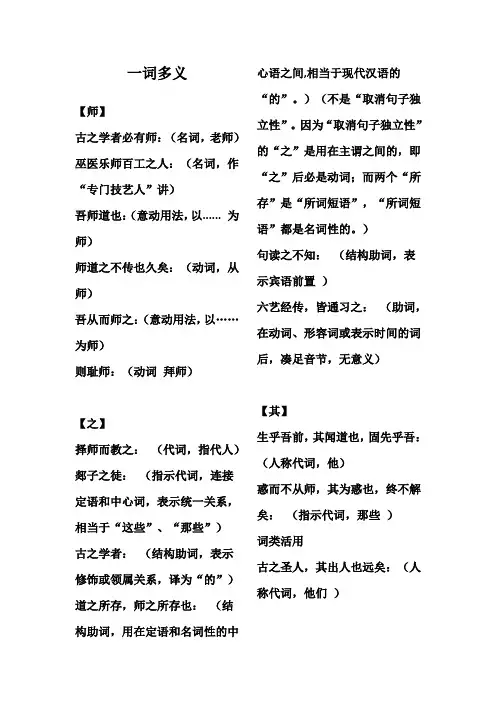 一词多义

【师】

古之学者必有师：（名词，老师）

巫医乐师百工之人：（名词，作“专门技艺人”讲）

吾师道也：（意动用法，以…… 为师）

师道之不传也久矣：（动词，从师）

吾从而师之：（意动用法，以……为师）

则耻师：（动词 拜师）

【之】

择师而教之：（代词，指代人）

郯子之徒：（指示代词，连接定语和中心词，表示统一关系，相当于“这些”、“那些”）

古之学者：（结构助词，表示修饰或领属关系，译为“的”）

道之所存，师之所存也：（结构助词，用在定语和名词性的中心语之间,相当于现代汉语的“的”。）（不是“取消句子独立性”。因为“取消句子独立性”的“之”是用在主谓之间的，即“之”后必是动词；而两个“所存”是“所词短语”，“所词短语”都是名词性的。）

句读之不知：（结构助词，表示宾语前置 ）

六艺经传，皆通习之：（助词，在动词、形容词或表示时间的词后，凑足音节，无意义）

【其】

生乎吾前，其闻道也，固先乎吾：（人称代词，他）

惑而不从师，其为惑也，终不解矣：（指示代词，那些 ）

词类活用

古之圣人，其出人也远矣：（人称代词，他们 ）